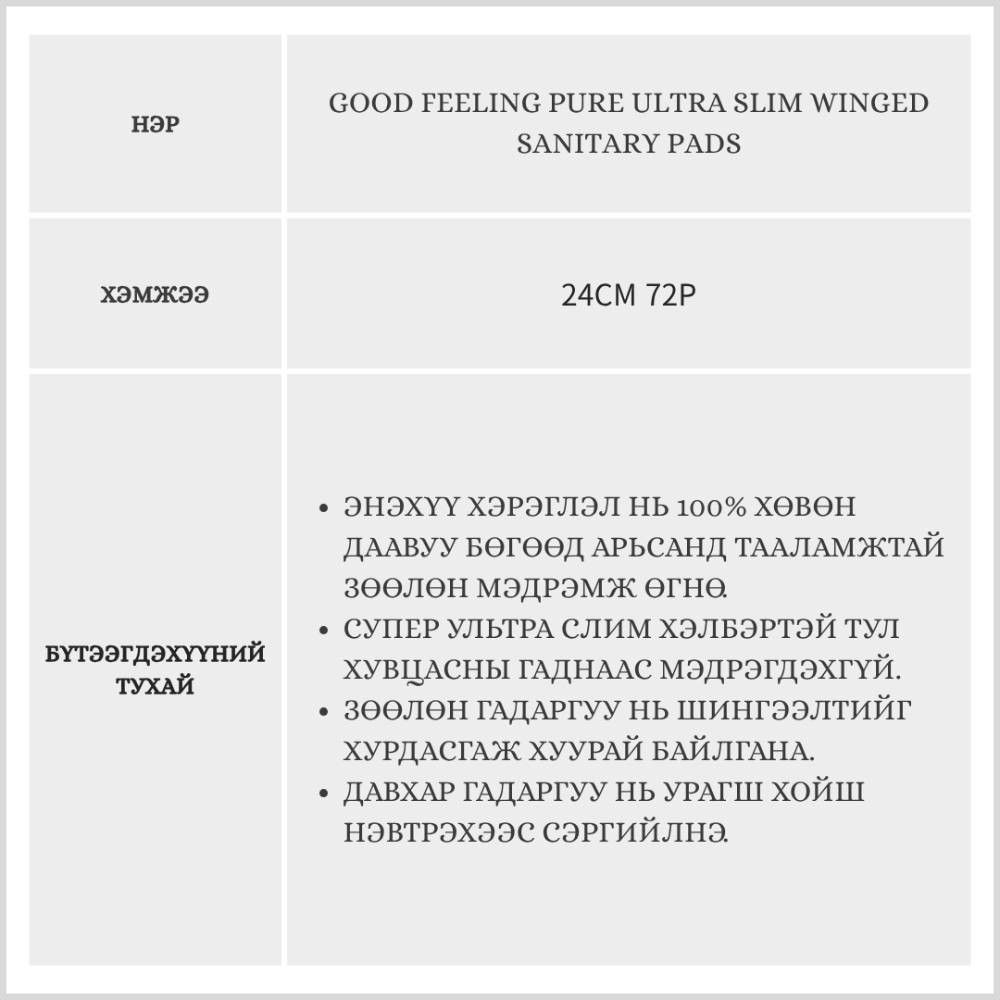 | НЭР | GOOD FEELING PURE ULTRA SLIM WINGED SANITARY PADS |
|---|---|
| ХЭМЖЭЭ | 24CM 72P |
| БҮТЭЭГДЭХҮҮНИЙ ТУХАЙ | • ЭНЭХҮҮ ХЭРЭГЛЭЛ НЬ 100% ХӨВӨН ДААВУУ БӨГӨӨД АРЬСАНД ТААЛАМЖТАЙ ЗӨӨЛӨН МЭДРЭМЖ ӨГНӨ. • СУПЕР УЛЬТРА СЛИМ ХЭЛБЭРТЭЙ ТУЛ ХУВЦАСНЫ ГАДНААС МЭДРЭГДЭХГҮЙ. • ЗӨӨЛӨН ГАДАРГУУ НЬ ШИНГЭЭЛТИЙГ ХУРДАСГАЖ ХУУРАЙ БАЙЛГАНА. • ДАВХАР ГАДАРГУУ НЬ УРАГШ ХОЙШ НЭВТРЭХЭЭС СЭРГИЙЛНЭ. |